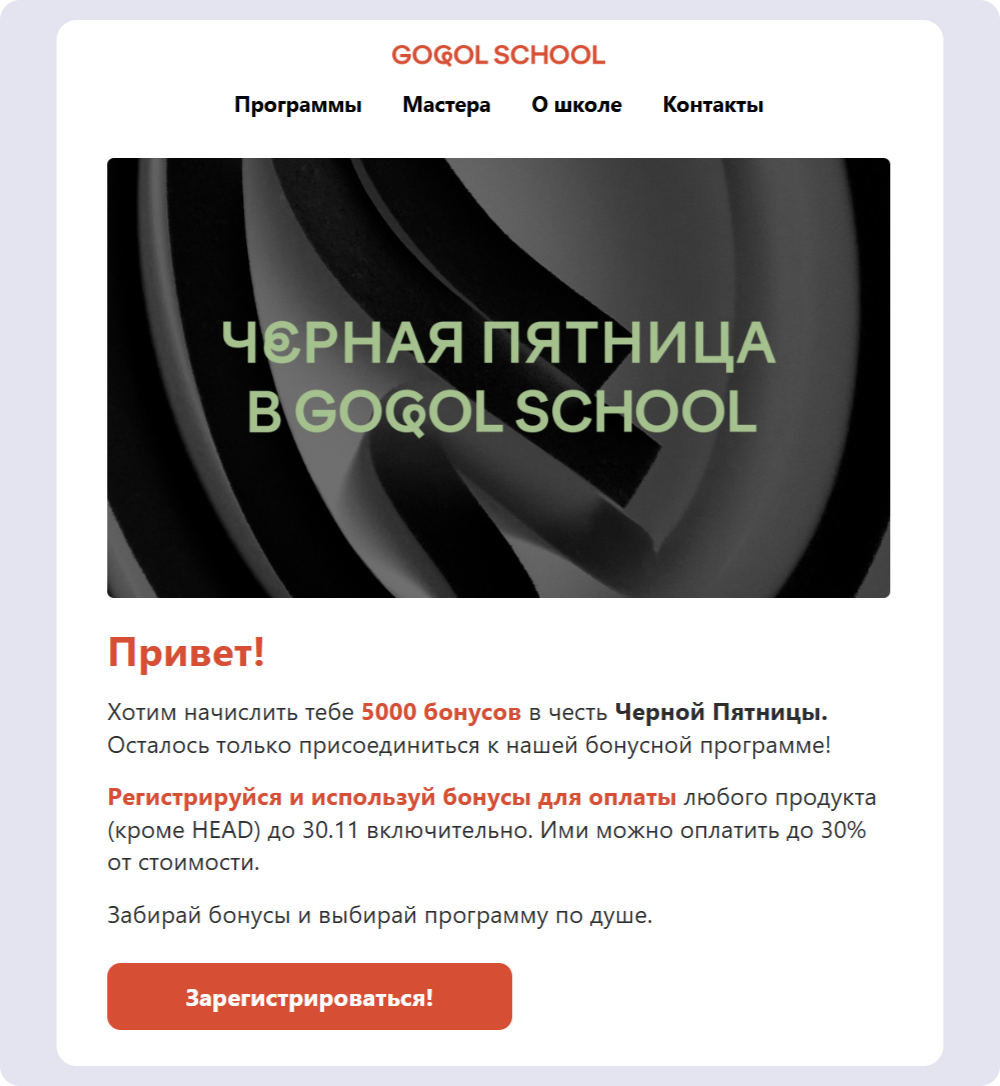 GOGOL SCHOOL

Программы Мастера О школе Контакты

ЧЕРНАЯ ПЯТНИЦА В GOGOL SCHOOL

Привет!

Хотим начислить тебе 5000 бонусов в честь Черной Пятницы. Осталось только присоединиться к нашей бонусной программе!

Регистрируйся и используй бонусы для оплаты любого продукта (кроме HEAD) до 30.11 включительно. Ими можно оплатить до 30% от стоимости.

Забирай бонусы и выбирай программу по душе.

Зарегистрироваться!